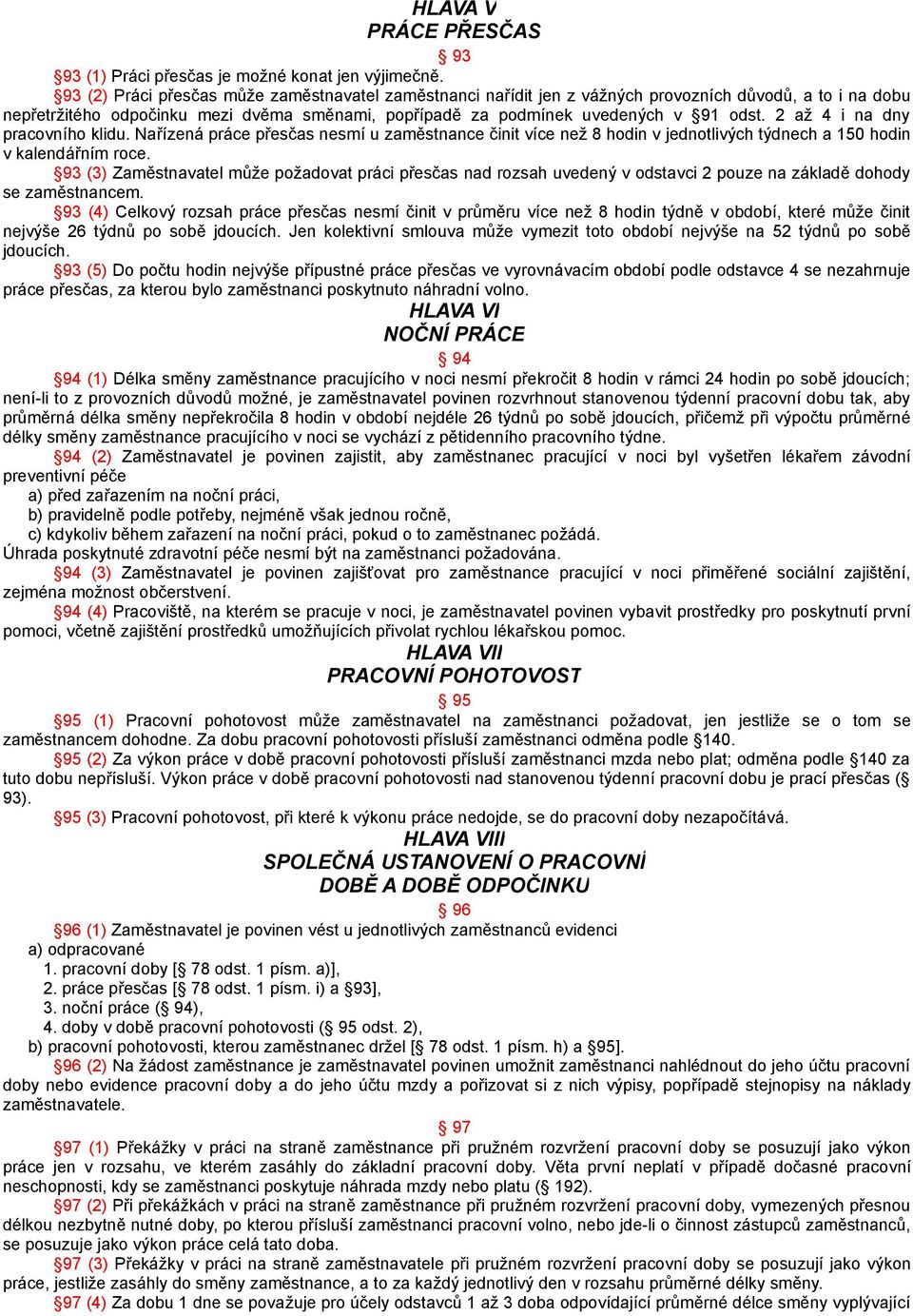 HLAVA V
PRÁCE PŘESČAS

§ 93

§93 (1) Práci přesčas je možné konat jen výjimečně.

§93 (2) Práci přesčas může zaměstnavatel zaměstnanci nařídit jen z vážných provozních důvodů, a to i na dobu nepřetržitého odpočinku mezi dvěma směnami, popřípadě za podmínek uvedených v §91 odst. 2 až 4 i na dny pracovního klidu. Nařízená práce přesčas nesmí u zaměstnance činit více než 8 hodin v jednotlivých týdnech a 150 hodin v kalendářním roce.

§93 (3) Zaměstnavatel může požadovat práci přesčas nad rozsah uvedený v odstavci 2 pouze na základě dohody se zaměstnancem.

§93 (4) Celkový rozsah práce přesčas nesmí činit v průměru více než 8 hodin týdně v období, které může činit nejvýše 26 týdnů po sobě jdoucích. Jen kolektivní smlouva může vymezit toto období nejvýše na 52 týdnů po sobě jdoucích.

§93 (5) Do počtu hodin nejvýše přípustné práce přesčas ve vyrovnávacím období podle odstavce 4 se nezahrnuje práce přesčas, za kterou bylo zaměstnanci poskytnuto náhradní volno.

HLAVA VI
NOČNÍ PRÁCE

§ 94

§94 (1) Délka směny zaměstnance pracujícího v noci nesmí překročit 8 hodin v rámci 24 hodin po sobě jdoucích; není-li to z provozních důvodů možné, je zaměstnavatel povinen rozvrhnout stanovenou týdenní pracovní dobu tak, aby průměrná délka směny nepřekročila 8 hodin v období nejdéle 26 týdnů po sobě jdoucích, přičemž při výpočtu průměrné délky směny zaměstnance pracujícího v noci se vychází z pětidenního pracovního týdne.

§94 (2) Zaměstnavatel je povinen zajistit, aby zaměstnanec pracující v noci byl vyšetřen lékařem závodní preventivní péče
a) před zařazením na noční práci,
b) pravidelně podle potřeby, nejméně však jednou ročně,
c) kdykoliv během zařazení na noční práci, pokud o to zaměstnanec požádá.
Úhrada poskytnuté zdravotní péče nesmí být na zaměstnanci požadována.

§94 (3) Zaměstnavatel je povinen zajišťovat pro zaměstnance pracující v noci přiměřené sociální zajištění, zejména možnost občerstvení.

§94 (4) Pracoviště, na kterém se pracuje v noci, je zaměstnavatel povinen vybavit prostředky pro poskytnutí první pomoci, včetně zajištění prostředků umožňujících přivolat rychlou lékařskou pomoc.

HLAVA VII
PRACOVNÍ POHOTOVOST

§ 95

§95 (1) Pracovní pohotovost může zaměstnavatel na zaměstnanci požadovat, jen jestliže se o tom se zaměstnancem dohodne. Za dobu pracovní pohotovosti přísluší zaměstnanci odměna podle §140.

§95 (2) Za výkon práce v době pracovní pohotovosti přísluší zaměstnanci mzda nebo plat; odměna podle §140 za tuto dobu nepřísluší. Výkon práce v době pracovní pohotovosti nad stanovenou týdenní pracovní dobu je prací přesčas (§ 93).

§95 (3) Pracovní pohotovost, při které k výkonu práce nedojde, se do pracovní doby nezapočítává.

HLAVA VIII
SPOLEČNÁ USTANOVENÍ O PRACOVNÍ DOBĚ A DOBĚ ODPOČINKU

§ 96

§96 (1) Zaměstnavatel je povinen vést u jednotlivých zaměstnanců evidenci
a) odpracované
1. pracovní doby [§ 78 odst. 1 písm. a)],
2. práce přesčas [§ 78 odst. 1 písm. i) a §93],
3. noční práce (§ 94),
4. doby v době pracovní pohotovosti (§ 95 odst. 2),
b) pracovní pohotovosti, kterou zaměstnanec držel [§ 78 odst. 1 písm. h) a §95].

§96 (2) Na žádost zaměstnance je zaměstnavatel povinen umožnit zaměstnanci nahlédnout do jeho účtu pracovní doby nebo evidence pracovní doby a do jeho účtu mzdy a pořizovat si z nich výpisy, popřípadě stejnopisy na náklady zaměstnavatele.

§ 97

§97 (1) Překážky v práci na straně zaměstnance při pružném rozvržení pracovní doby se posuzují jako výkon práce jen v rozsahu, ve kterém zasáhly do základní pracovní doby. Věta první neplatí v případě dočasné pracovní neschopnosti, kdy se zaměstnanci poskytuje náhrada mzdy nebo platu (§ 192).

§97 (2) Při překážkách v práci na straně zaměstnance při pružném rozvržení pracovní doby, vymezených přesnou délkou nezbytně nutné doby, po kterou přísluší zaměstnanci pracovní volno, nebo jde-li o činnost zástupců zaměstnanců, se posuzuje jako výkon práce celá tato doba.

§97 (3) Překážky v práci na straně zaměstnavatele při pružném rozvržení pracovní doby se posuzují jako výkon práce, jestliže zasáhly do směny zaměstnance, a to za každý jednotlivý den v rozsahu průměrné délky směny.

§97 (4) Za dobu 1 dne se považuje pro účely odstavců 1 až 3 doba odpovídající průměrné délce směny vyplývající